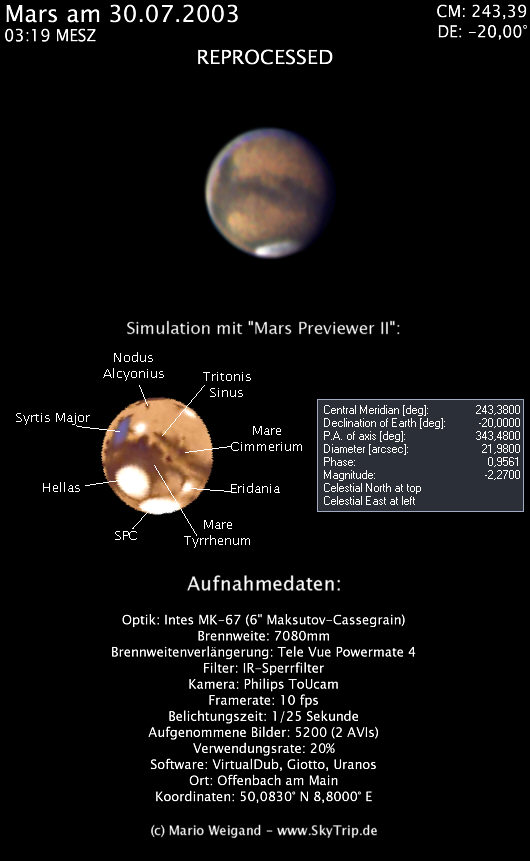 Mars am 30.07.2003
03:19 MESZ

CM: 243,39
DE: -20,00°

REPROCESSED

Simulation mit "Mars Previewer II":

Nodus Alcyonius
Tritonis Sinus
Syrtis Major
Mare Cimmerium
Hellas
Eridania
SPC
Mare Tyrrhenum

| | |
|---|---|
| Central Meridian [deg]: | 243,3800 |
| Declination of Earth [deg]: | -20,0000 |
| P.A. of axis [deg]: | 343,4800 |
| Diameter [arcsec]: | 21,9800 |
| Phase: | 0,9561 |
| Magnitude: | -2,2700 |
| Celestial North at top | |
| Celestial East at left | |

Aufnahmedaten:

Optik: Intes MK-67 (6" Maksutov-Cassegrain)
Brennweite: 7080mm
Brennweitenverlängerung: Tele Vue Powermate 4
Filter: IR-Sperrfilter
Kamera: Philips ToUcam
Framerate: 10 fps
Belichtungszeit: 1/25 Sekunde
Aufgenommene Bilder: 5200 (2 AVIs)
Verwendungsrate: 20%
Software: VirtualDub, Giotto, Uranos
Ort: Offenbach am Main
Koordinaten: 50,0830° N 8,8000° E

(c) Mario Weigand - www.SkyTrip.de